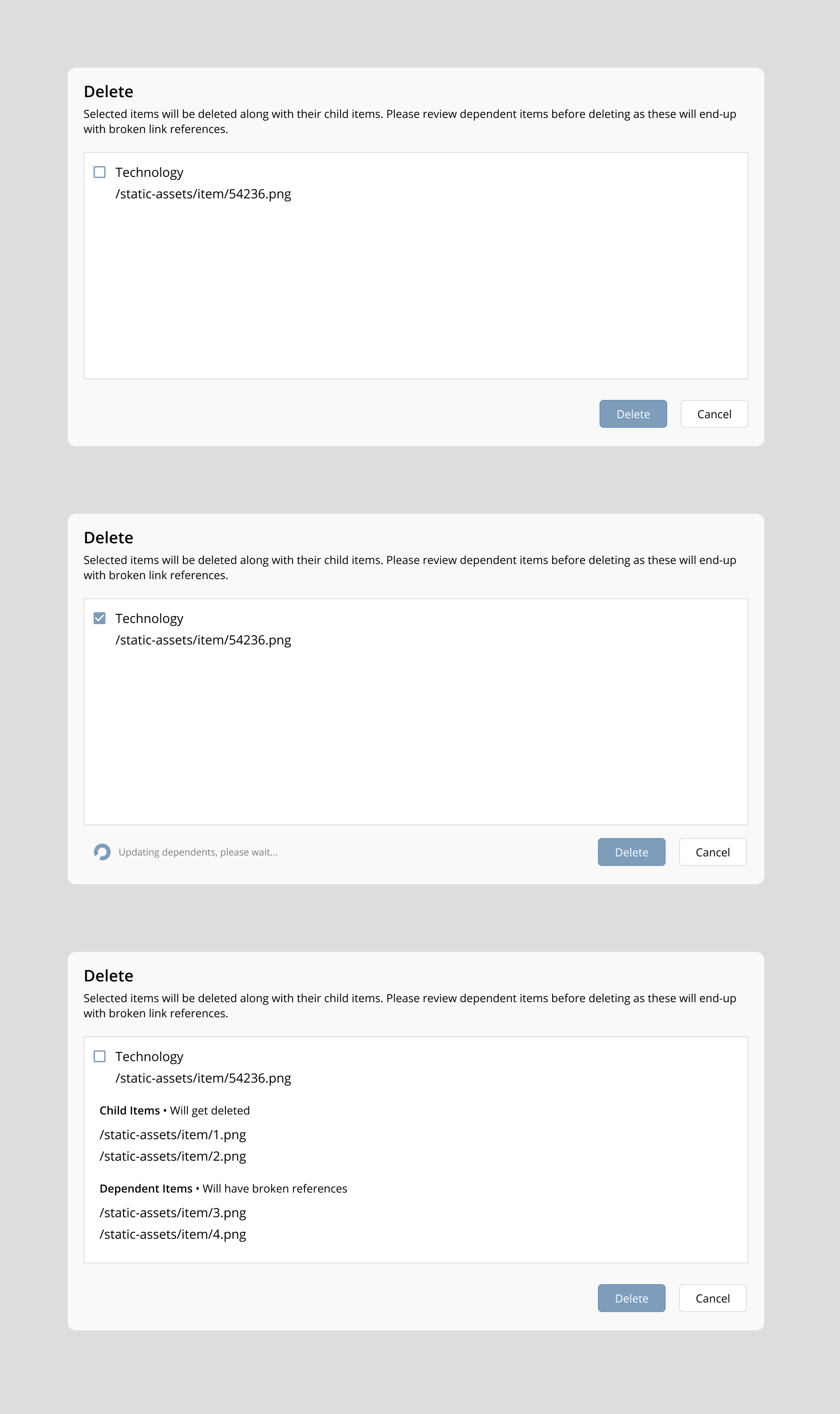 Delete

Selected items will be deleted along with their child items. Please review dependent items before deleting as these will end-up with broken link references.

Technology
/static-assets/item/54236.png

Delete Cancel

Delete

Selected items will be deleted along with their child items. Please review dependent items before deleting as these will end-up with broken link references.

Technology
/static-assets/item/54236.png

Updating dependents, please wait...

Delete Cancel

Delete

Selected items will be deleted along with their child items. Please review dependent items before deleting as these will end-up with broken link references.

Technology
/static-assets/item/54236.png

Child Items • Will get deleted
/static-assets/item/1.png
/static-assets/item/2.png

Dependent Items • Will have broken references
/static-assets/item/3.png
/static-assets/item/4.png

Delete Cancel